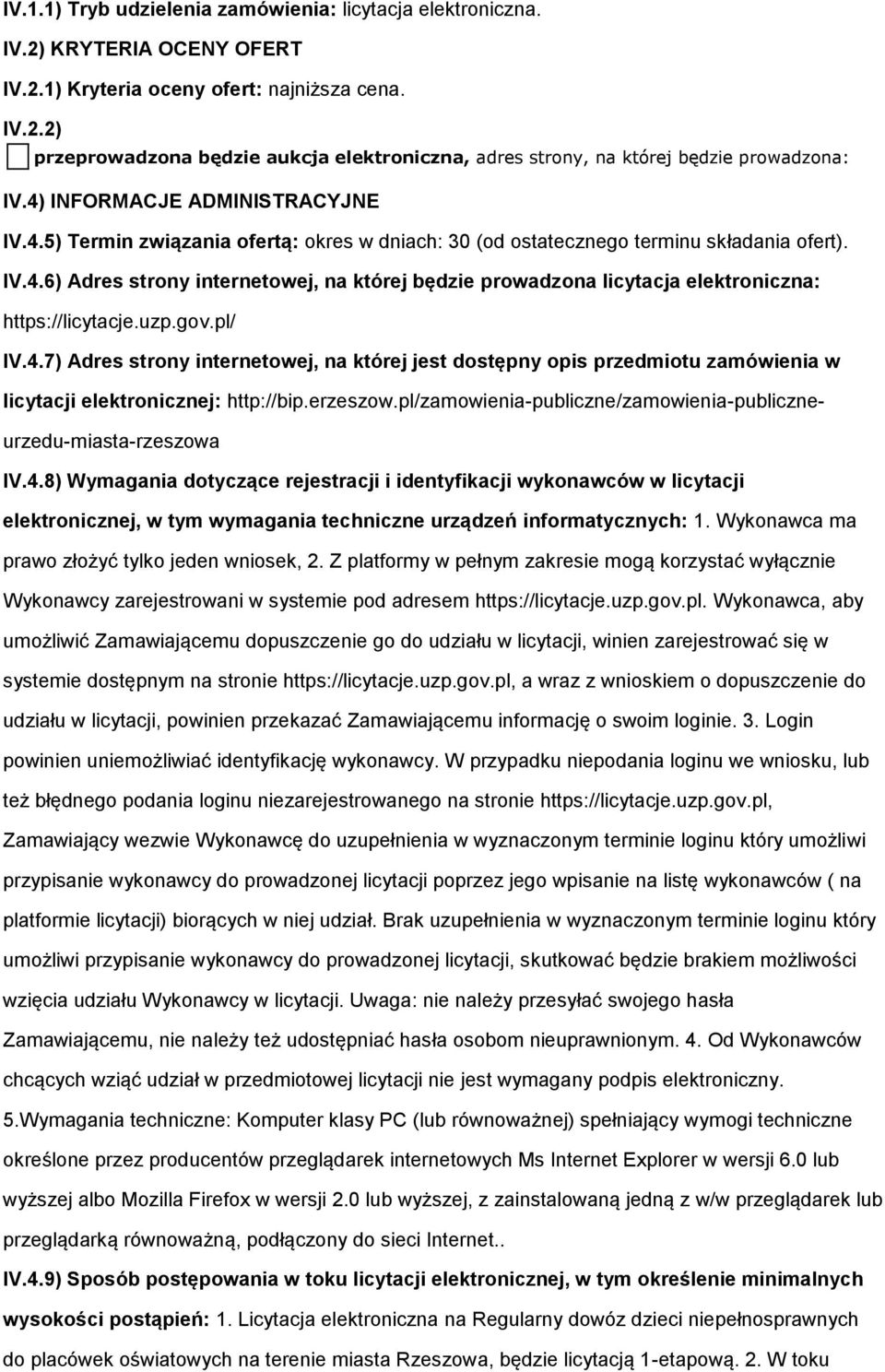 IV.1.1) Tryb udzielenia zamówienia: licytacja elektroniczna.

IV.2) KRYTERIA OCENY OFERT

IV.2.1) Kryteria oceny ofert: najniższa cena.

IV.2.2)

przeprowadzona będzie aukcja elektroniczna, adres strony, na której będzie prowadzona:

IV.4) INFORMACJE ADMINISTRACYJNE

IV.4.5) Termin związania ofertą: okres w dniach: 30 (od ostatecznego terminu składania ofert).

IV.4.6) Adres strony internetowej, na której będzie prowadzona licytacja elektroniczna: https://licytacje.uzp.gov.pl/

IV.4.7) Adres strony internetowej, na której jest dostępny opis przedmiotu zamówienia w licytacji elektronicznej: http://bip.erzeszow.pl/zamowienia-publiczne/zamowienia-publiczne-urzedu-miasta-rzeszowa

IV.4.8) Wymagania dotyczące rejestracji i identyfikacji wykonawców w licytacji elektronicznej, w tym wymagania techniczne urządzeń informatycznych: 1. Wykonawca ma prawo złożyć tylko jeden wniosek, 2. Z platformy w pełnym zakresie mogą korzystać wyłącznie Wykonawcy zarejestrowani w systemie pod adresem https://licytacje.uzp.gov.pl. Wykonawca, aby umożliwić Zamawiającemu dopuszczenie go do udziału w licytacji, winien zarejestrować się w systemie dostępnym na stronie https://licytacje.uzp.gov.pl, a wraz z wnioskiem o dopuszczenie do udziału w licytacji, powinien przekazać Zamawiającemu informację o swoim loginie. 3. Login powinien uniemożliwiać identyfikację wykonawcy. W przypadku niepodania loginu we wniosku, lub też błędnego podania loginu niezarejestrowanego na stronie https://licytacje.uzp.gov.pl, Zamawiający wezwie Wykonawcę do uzupełnienia w wyznaczonym terminie loginu który umożliwi przypisanie wykonawcy do prowadzonej licytacji poprzez jego wpisanie na listę wykonawców ( na platformie licytacji) biorących w niej udział. Brak uzupełnienia w wyznaczonym terminie loginu który umożliwi przypisanie wykonawcy do prowadzonej licytacji, skutkować będzie brakiem możliwości wzięcia udziału Wykonawcy w licytacji. Uwaga: nie należy przesyłać swojego hasła Zamawiającemu, nie należy też udostępniać hasła osobom nieuprawnionym. 4. Od Wykonawców chcących wziąć udział w przedmiotowej licytacji nie jest wymagany podpis elektroniczny. 5.Wymagania techniczne: Komputer klasy PC (lub równoważnej) spełniający wymogi techniczne określone przez producentów przeglądarek internetowych Ms Internet Explorer w wersji 6.0 lub wyższej albo Mozilla Firefox w wersji 2.0 lub wyższej, z zainstalowaną jedną z w/w przeglądarek lub przeglądarką równoważną, podłączony do sieci Internet..

IV.4.9) Sposób postępowania w toku licytacji elektronicznej, w tym określenie minimalnych wysokości postąpień: 1. Licytacja elektroniczna na Regularny dowóz dzieci niepełnosprawnych do placówek oświatowych na terenie miasta Rzeszowa, będzie licytacją 1-etapową. 2. W toku